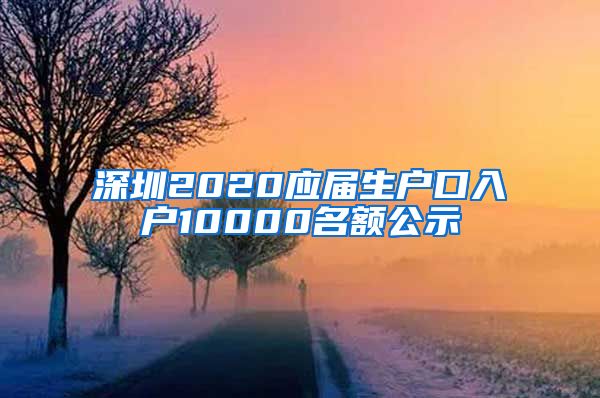 深圳2020应届生户口入户10000名额公示